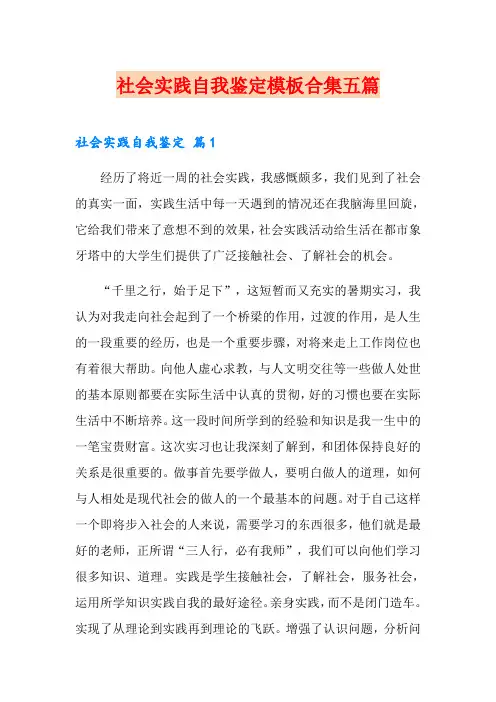 社会实践自我鉴定模板合集五篇

社会实践自我鉴定 篇1

经历了将近一周的社会实践，我感慨颇多，我们见到了社会的真实一面，实践生活中每一天遇到的情况还在我脑海里回旋，它给我们带来了意想不到的效果，社会实践活动给生活在都市象牙塔中的大学生们提供了广泛接触社会、了解社会的机会。

“千里之行，始于足下”，这短暂而又充实的暑期实习，我认为对我走向社会起到了一个桥梁的作用，过渡的作用，是人生的一段重要的经历，也是一个重要步骤，对将来走上工作岗位也有着很大帮助。向他人虚心求教，与人文明交往等一些做人处世的基本原则都要在实际生活中认真的贯彻，好的习惯也要在实际生活中不断培养。这一段时间所学到的经验和知识是我一生中的一笔宝贵财富。这次实习也让我深刻了解到，和团体保持良好的关系是很重要的。做事首先要学做人，要明白做人的道理，如何与人相处是现代社会的做人的一个最基本的问题。对于自己这样一个即将步入社会的人来说，需要学习的东西很多，他们就是最好的老师，正所谓“三人行，必有我师”，我们可以向他们学习很多知识、道理。实践是学生接触社会，了解社会，服务社会，运用所学知识实践自我的最好途径。亲身实践，而不是闭门造车。实现了从理论到实践再到理论的飞跃。增强了认识问题，分析问